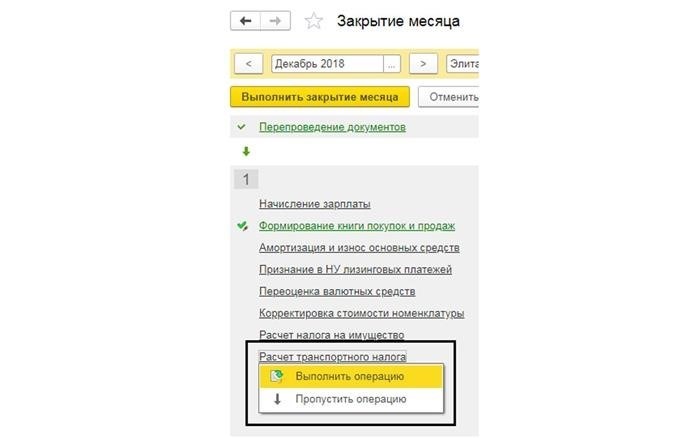 Закрытие месяца

<

Декабрь 2018

...

>

Элита

Выполнить закрытие месяца

Отменить

Перепроведение документов

1

Начисление зарплаты

Формирование книги покупок и продаж

Амортизация и износ основных средств

Признание в НУ лизинговых платежей

Переоценка валютных средств

Корректировка стоимости номенклатуры

Расчет налога на имущество

Расчет транспортного налога

Выполнить операцию

Пропустить операцию